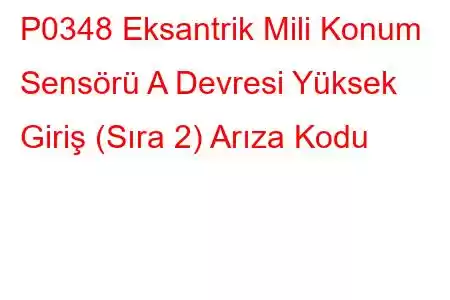 P0348 Eksantrik Mili Konum Sensörü A Devresi Yüksek Giriş (Sıra 2) Arıza Kodu